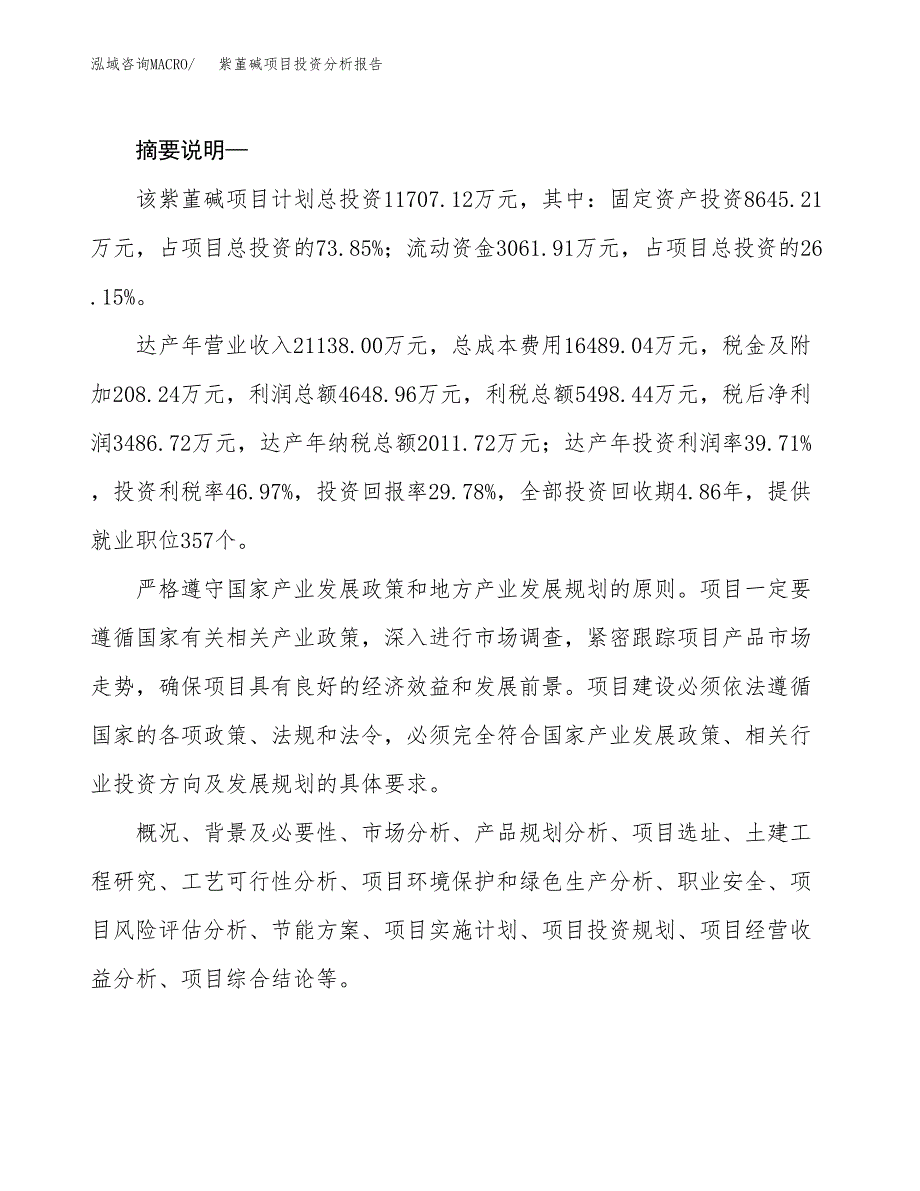 泓域咨询MACRO/　紫堇碱项目投资分析报告

摘要说明—

该紫堇碱项目计划总投资11707.12万元，其中：固定资产投资8645.21万元，占项目总投资的73.85%；流动资金3061.91万元，占项目总投资的26.15%。

达产年营业收入21138.00万元，总成本费用16489.04万元，税金及附加208.24万元，利润总额4648.96万元，利税总额5498.44万元，税后净利润3486.72万元，达产年纳税总额2011.72万元；达产年投资利润率39.71%，投资利税率46.97%，投资回报率29.78%，全部投资回收期4.86年，提供就业职位357个。

严格遵守国家产业发展政策和地方产业发展规划的原则。项目一定要遵循国家有关相关产业政策，深入进行市场调查，紧密跟踪项目产品市场走势，确保项目具有良好的经济效益和发展前景。项目建设必须依法遵循国家的各项政策、法规和法令，必须完全符合国家产业发展政策、相关行业投资方向及发展规划的具体要求。

概况、背景及必要性、市场分析、产品规划分析、项目选址、土建工程研究、工艺可行性分析、项目环境保护和绿色生产分析、职业安全、项目风险评估分析、节能方案、项目实施计划、项目投资规划、项目经营收益分析、项目综合结论等。